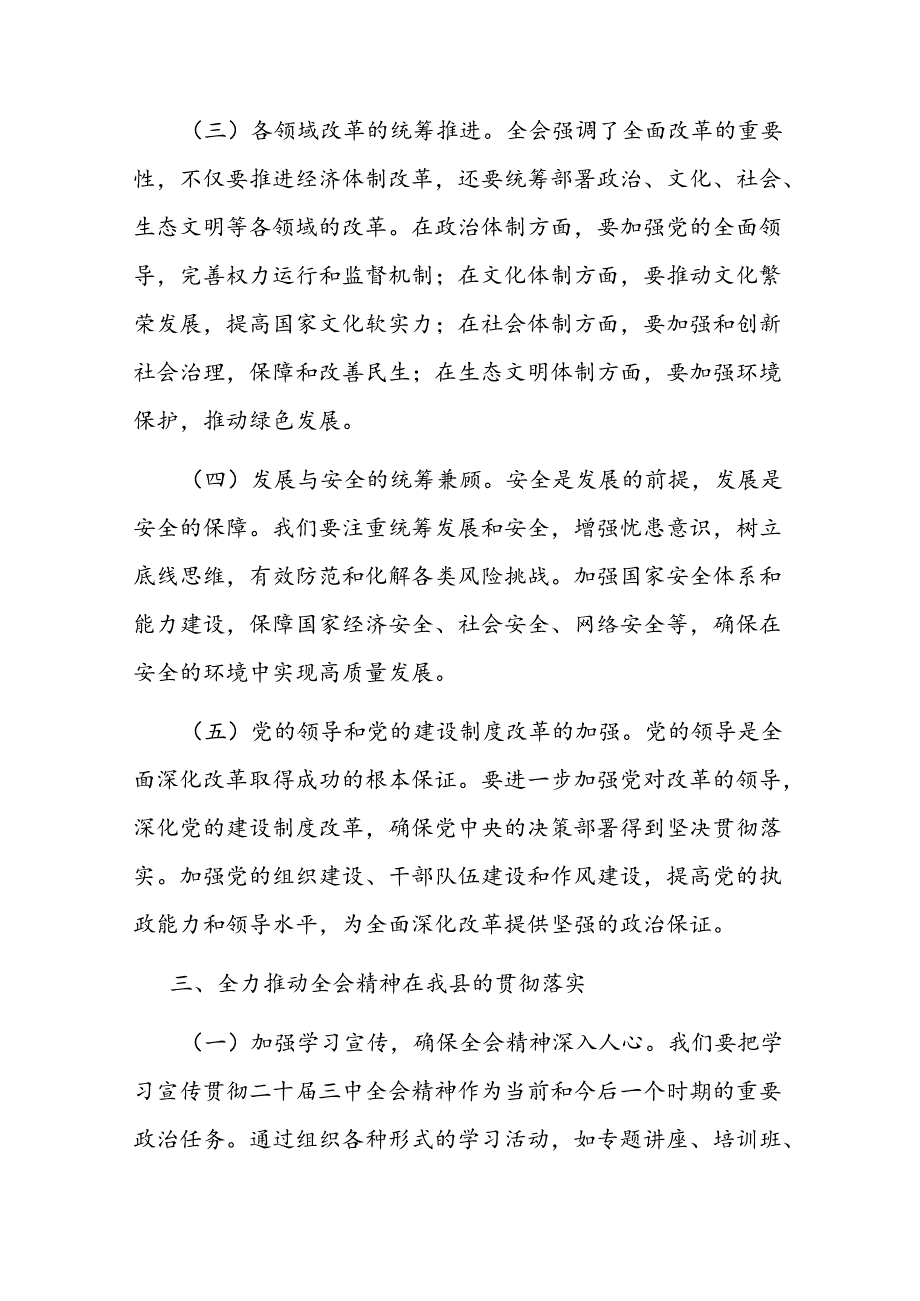 （三）各领域改革的统筹推进。全会强调了全面改革的重要性，不仅要推进经济体制改革，还要统筹部署政治、文化、社会、生态文明等各领域的改革。在政治体制方面，要加强党的全面领导，完善权力运行和监督机制；在文化体制方面，要推动文化繁荣发展，提高国家文化软实力；在社会体制方面，要加强和创新社会治理，保障和改善民生；在生态文明体制方面，要加强环境保护，推动绿色发展。

（四）发展与安全的统筹兼顾。安全是发展的前提，发展是安全的保障。我们要注重统筹发展和安全，增强忧患意识，树立底线思维，有效防范和化解各类风险挑战。加强国家安全体系和能力建设，保障国家经济安全、社会安全、网络安全等，确保在安全的环境中实现高质量发展。

（五）党的领导和党的建设制度改革的加强。党的领导是全面深化改革取得成功的根本保证。要进一步加强党对改革的领导，深化党的建设制度改革，确保党中央的决策部署得到坚决贯彻落实。加强党的组织建设、干部队伍建设和作风建设，提高党的执政能力和领导水平，为全面深化改革提供坚强的政治保证。

三、全力推动全会精神在我县的贯彻落实

（一）加强学习宣传，确保全会精神深入人心。我们要把学习宣传贯彻二十届三中全会精神作为当前和今后一个时期的重要政治任务。通过组织各种形式的学习活动，如专题讲座、培训班、